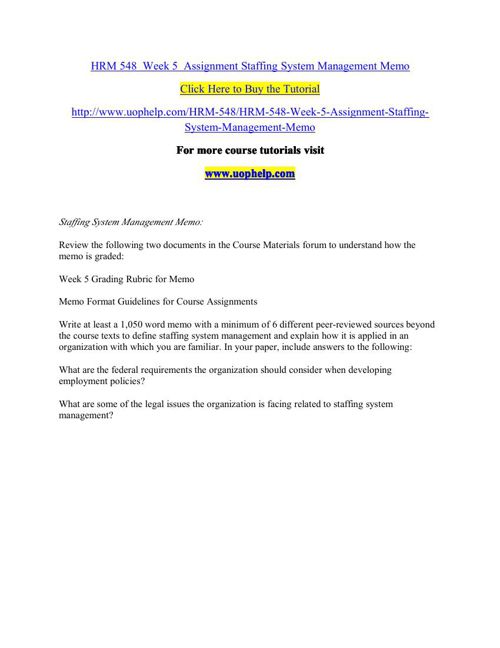 HRM 548 Week 5 Assignment Staffing System Management Memo

Click Here to Buy the Tutorial

http://www.uophelp.com/HRM-548/HRM-548-Week-5-Assignment-Staffing-System-Management-Memo

For more course tutorials visit

www.uophelp.com

Staffing System Management Memo:

Review the following two documents in the Course Materials forum to understand how the memo is graded:

Week 5 Grading Rubric for Memo

Memo Format Guidelines for Course Assignments

Write at least a 1,050 word memo with a minimum of 6 different peer-reviewed sources beyond the course texts to define staffing system management and explain how it is applied in an organization with which you are familiar. In your paper, include answers to the following:

What are the federal requirements the organization should consider when developing employment policies?

What are some of the legal issues the organization is facing related to staffing system management?